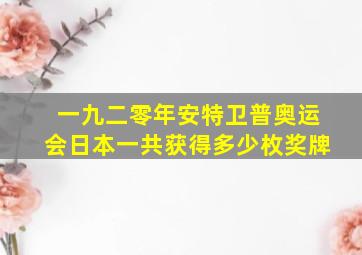 一九二零年安特卫普奥运会日本一共获得多少枚奖牌